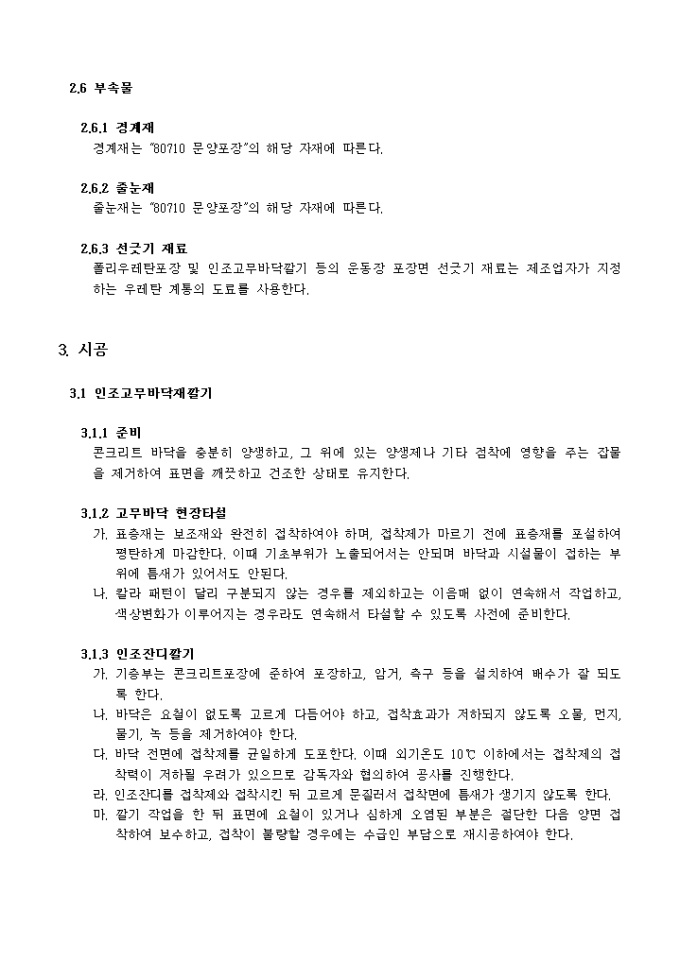 2.6 부속물

2.6.1 경계재
경계재는 "80710 문양포장"의 해당 자재에 따른다.

2.6.2 줄눈재
줄눈재는 "80710 문양포장"의 해당 자재에 따른다.

2.6.3 선긋기 재료
폴리우레탄포장 및 인조고무바닥깔기 등의 운동장 포장면 선긋기 재료는 제조업자가 지정하는 우레탄 계통의 도료를 사용한다.

3. 시공

3.1 인조고무바닥재깔기

3.1.1 준비
콘크리트 바닥을 충분히 양생하고, 그 위에 있는 양생제나 기타 접착에 영향을 주는 잡물을 제거하여 표면을 깨끗하고 건조한 상태로 유지한다.

3.1.2 고무바닥 현장타설
가. 표층재는 보조재와 완전히 접착하여야 하며, 접착제가 마르기 전에 표층재를 포설하여 평탄하게 마감한다. 이때 기초부위가 노출되어서는 안되며 바닥과 시설물이 접하는 부위에 틈새가 있어서도 안된다.
나. 칼라 패턴이 달리 구분되지 않는 경우를 제외하고는 이음매 없이 연속해서 작업하고, 색상변화가 이루어지는 경우라도 연속해서 타설할 수 있도록 사전에 준비한다.

3.1.3 인조잔디깔기
가. 기층부는 콘크리트포장에 준하여 포장하고, 암거, 측구 등을 설치하여 배수가 잘 되도록 한다.
나. 바닥은 요철이 없도록 고르게 다듬어야 하고, 접착효과가 저하되지 않도록 오물, 먼지, 물기, 녹 등을 제거하여야 한다.
다. 바닥 전면에 접착제를 균일하게 도포한다. 이때 외기온도 10℃ 이하에서는 접착제의 접착력이 저하될 우려가 있으므로 감독자와 협의하여 공사를 진행한다.
라. 인조잔디를 접착제와 접착시킨 뒤 고르게 문질러서 접착면에 틈새가 생기지 않도록 한다.
마. 깔기 작업을 한 뒤 표면에 요철이 있거나 심하게 오염된 부분은 절단한 다음 양면 접착하여 보수하고, 접착이 불량할 경우에는 수급인 부담으로 재시공하여야 한다.